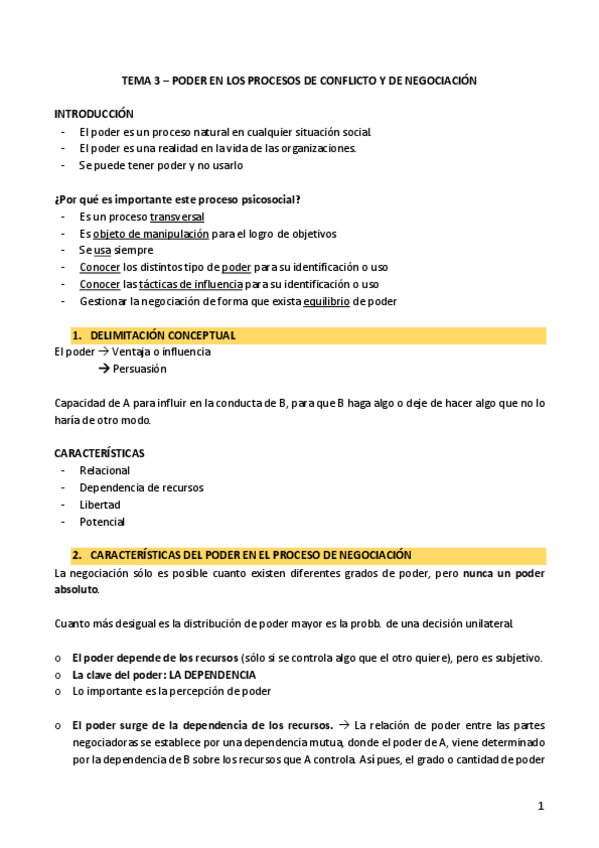 TEMA 3 – PODER EN LOS PROCESOS DE CONFLICTO Y DE NEGOCIACIÓN

INTRODUCCIÓN
- El poder es un proceso natural en cualquier situación social.
- El poder es una realidad en la vida de las organizaciones.
- Se puede tener poder y no usarlo

¿Por qué es importante este proceso psicosocial?
- Es un proceso transversal
- Es objeto de manipulación para el logro de objetivos
- Se usa siempre
- Conocer los distintos tipo de poder para su identificación o uso
- Conocer las tácticas de influencia para su identificación o uso
- Gestionar la negociación de forma que exista equilibrio de poder

1. DELIMITACIÓN CONCEPTUAL
El poder → Ventaja o influencia
→ Persuasión

Capacidad de A para influir en la conducta de B, para que B haga algo o deje de hacer algo que no lo haría de otro modo.

CARACTERÍSTICAS
- Relacional
- Dependencia de recursos
- Libertad
- Potencial

2. CARACTERÍSTICAS DEL PODER EN EL PROCESO DE NEGOCIACIÓN
La negociación sólo es posible cuanto existen diferentes grados de poder, pero nunca un poder absoluto.

Cuanto más desigual es la distribución de poder mayor es la probb. de una decisión unilateral.

o El poder depende de los recursos (sólo si se controla algo que el otro quiere), pero es subjetivo.
o La clave del poder: LA DEPENDENCIA
o Lo importante es la percepción de poder

o El poder surge de la dependencia de los recursos. → La relación de poder entre las partes negociadoras se establece por una dependencia mutua, donde el poder de A, viene determinado por la dependencia de B sobre los recursos que A controla. Así pues, el grado o cantidad de poder

1